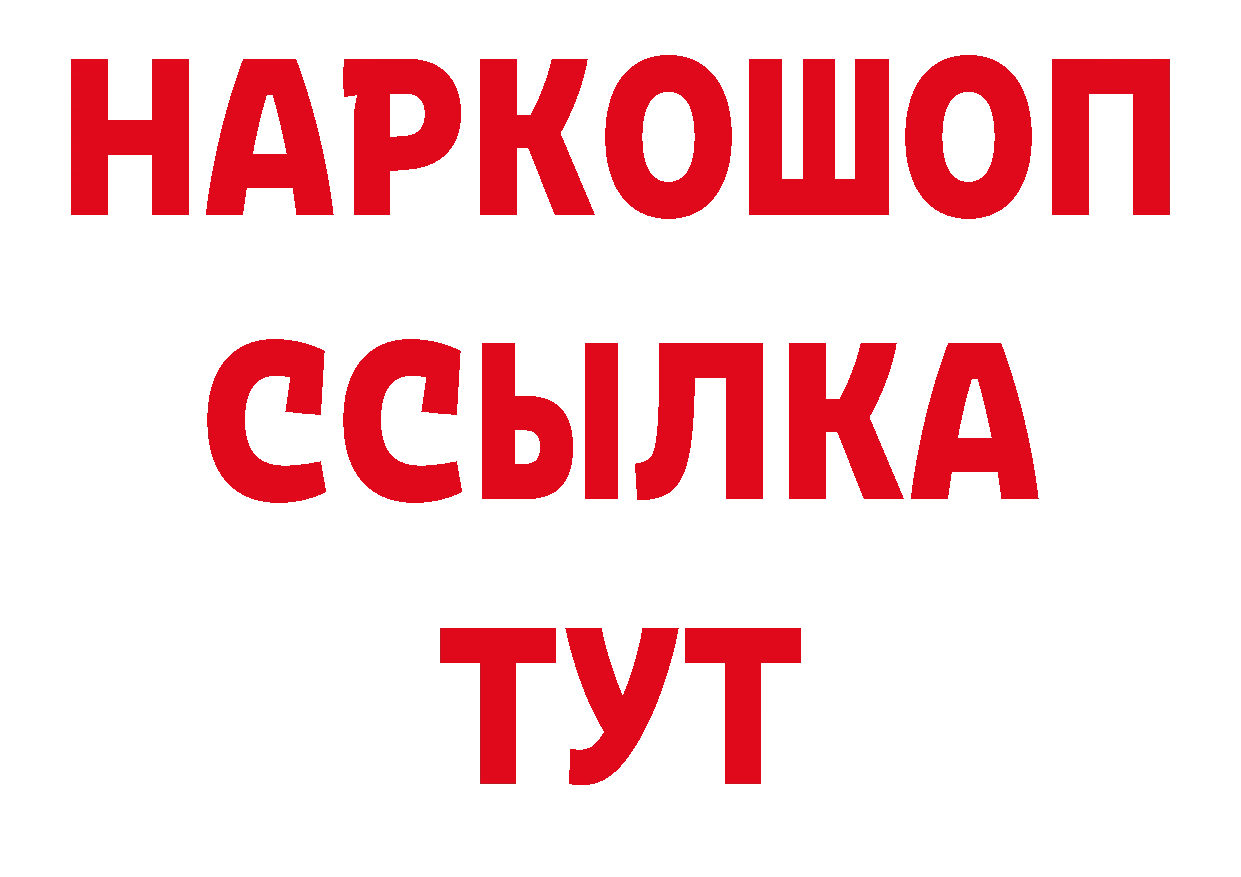 НАРКОШОП
ССЫЛКА
ТУТ